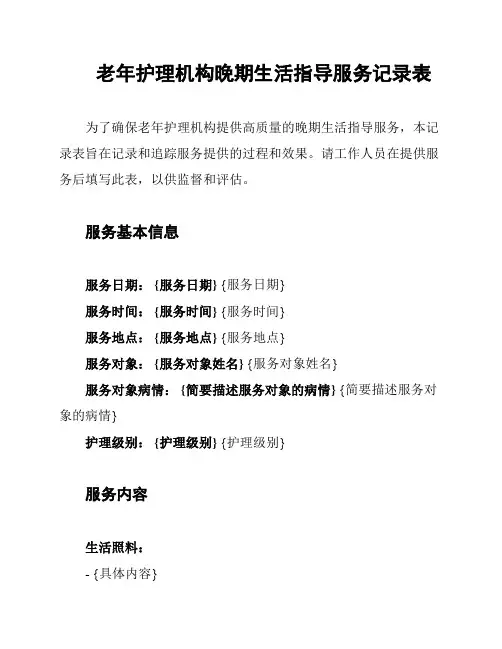 老年护理机构晚期生活指导服务记录表

为了确保老年护理机构提供高质量的晚期生活指导服务，本记录表旨在记录和追踪服务提供的过程和效果。请工作人员在提供服务后填写此表，以供监督和评估。

服务基本信息

服务日期：{服务日期} {服务日期}
服务时间：{服务时间} {服务时间}
服务地点：{服务地点} {服务地点}
服务对象：{服务对象姓名} {服务对象姓名}
服务对象病情：{简要描述服务对象的病情} {简要描述服务对象的病情}
护理级别：{护理级别} {护理级别}

服务内容

生活照料：
- {具体内容}